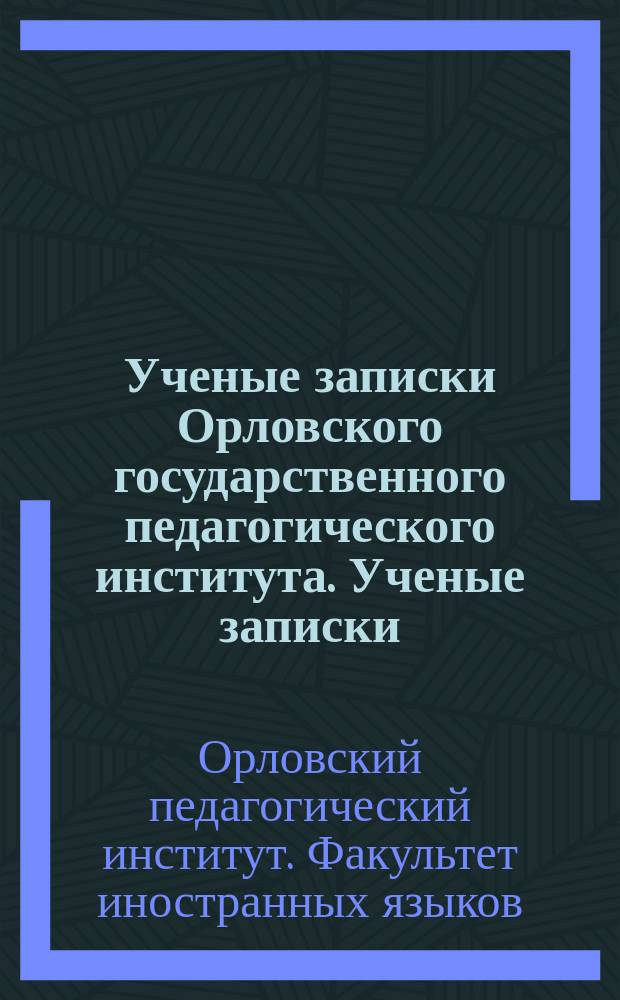 Ученые записки Орловского государственного педагогического института. Ученые записки

Орловский педагогический институт. Факультет иностранных языков